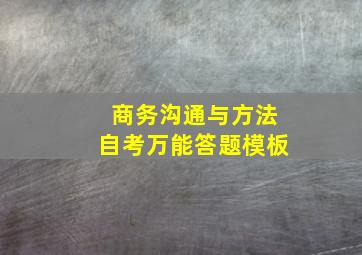 商务沟通与方法
自考万能答题模板